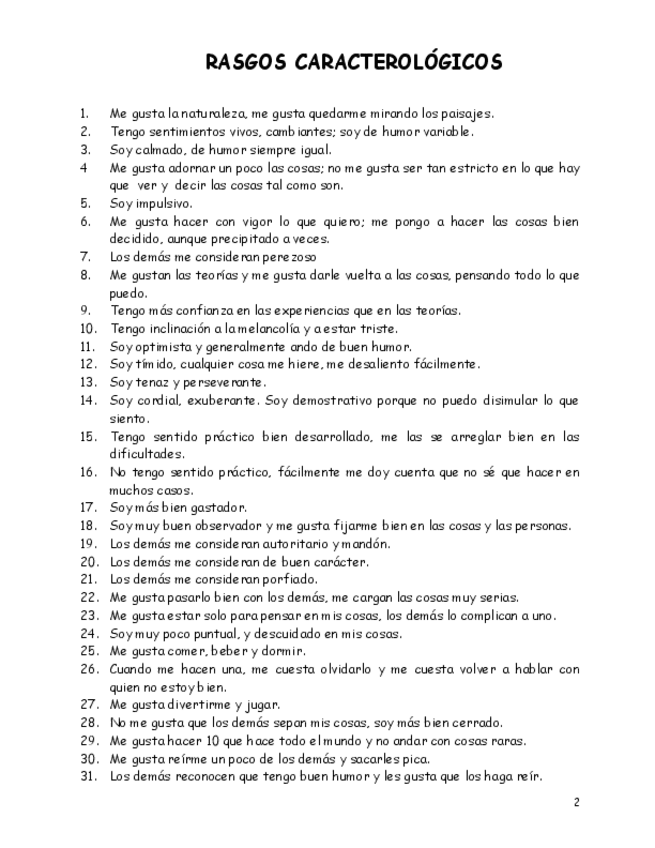 RASGOS CARACTEROLÓGICOS

1. Me gusta la naturaleza, me gusta quedarme mirando los paisajes.
2. Tengo sentimientos vivos, cambiantes; soy de humor variable.
3. Soy calmado, de humor siempre igual.
4 Me gusta adornar un poco las cosas; no me gusta ser tan estricto en lo que hay que ver y decir las cosas tal como son.
5. Soy impulsivo.
6. Me gusta hacer con vigor lo que quiero; me pongo a hacer las cosas bien decidido, aunque precipitado a veces.
7. Los demás me consideran perezoso
8. Me gustan las teorías y me gusta darle vuelta a las cosas, pensando todo lo que puedo.
9. Tengo más confianza en las experiencias que en las teorías.
10. Tengo inclinación a la melancolía y a estar triste.
11. Soy optimista y generalmente ando de buen humor.
12. Soy tímido, cualquier cosa me hiere, me desaliento fácilmente.
13. Soy tenaz y perseverante.
14. Soy cordial, exuberante. Soy demostrativo porque no puedo disimular lo que siento.
15. Tengo sentido práctico bien desarrollado, me las se arreglar bien en las dificultades.
16. No tengo sentido práctico, fácilmente me doy cuenta que no sé que hacer en muchos casos.
17. Soy más bien gastador.
18. Soy muy buen observador y me gusta fijarme bien en las cosas y las personas.
19. Los demás me consideran autoritario y mandón.
20. Los demás me consideran de buen carácter.
21. Los demás me consideran porfiado.
22. Me gusta pasarlo bien con los demás, me cargan las cosas muy serias.
23. Me gusta estar solo para pensar en mis cosas, los demás lo complican a uno.
24. Soy muy poco puntual, y descuidado en mis cosas.
25. Me gusta comer, beber y dormir.
26. Cuando me hacen una, me cuesta olvidarlo y me cuesta volver a hablar con quien no estoy bien.
27. Me gusta divertirme y jugar.
28. No me gusta que los demás sepan mis cosas, soy más bien cerrado.
29. Me gusta hacer 10 que hace todo el mundo y no andar con cosas raras.
30. Me gusta reírme un poco de los demás y sacarles pica.
31. Los demás reconocen que tengo buen humor y les gusta que los haga reír.

2